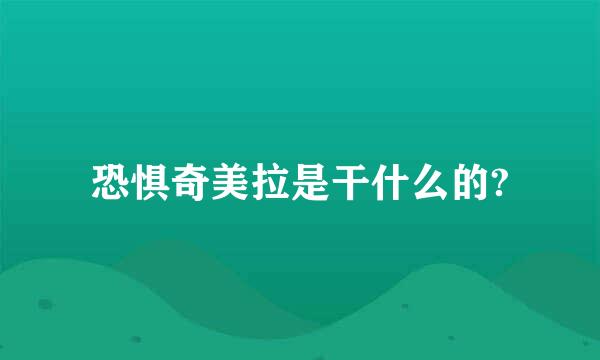 恐惧奇美拉是干什么的?